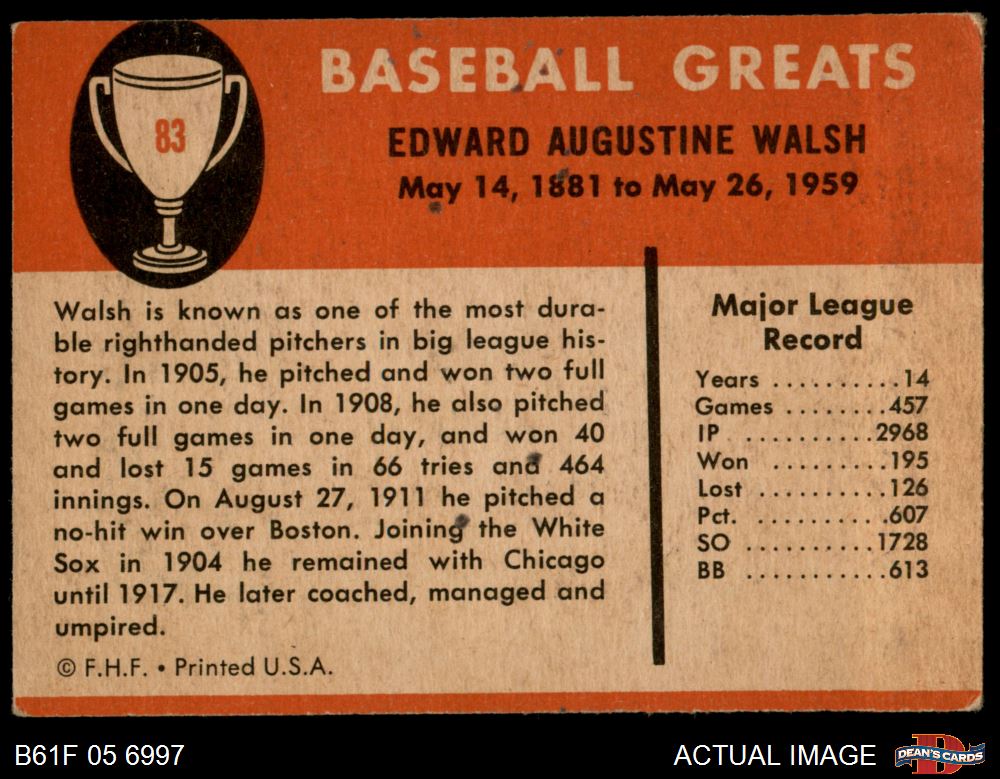 83

BASEBALL GREATS

EDWARD AUGUSTINE WALSH
May 14, 1881 to May 26, 1959

Walsh is known as one of the most durable righthanded pitchers in big league history. In 1905, he pitched and won two full games in one day. In 1908, he also pitched two full games in one day, and won 40 and lost 15 games in 66 tries and 464 innings. On August 27, 1911 he pitched a no-hit win over Boston. Joining the White Sox in 1904 he remained with Chicago until 1917. He later coached, managed and umpired.

© F.H.F. • Printed U.S.A.

Major League Record

Years 14
Games 457
IP 2968
Won 195
Lost 126
Pct. .607
SO 1728
BB 613

B61F 05 6997

ACTUAL IMAGE

DEAN'S CARDS